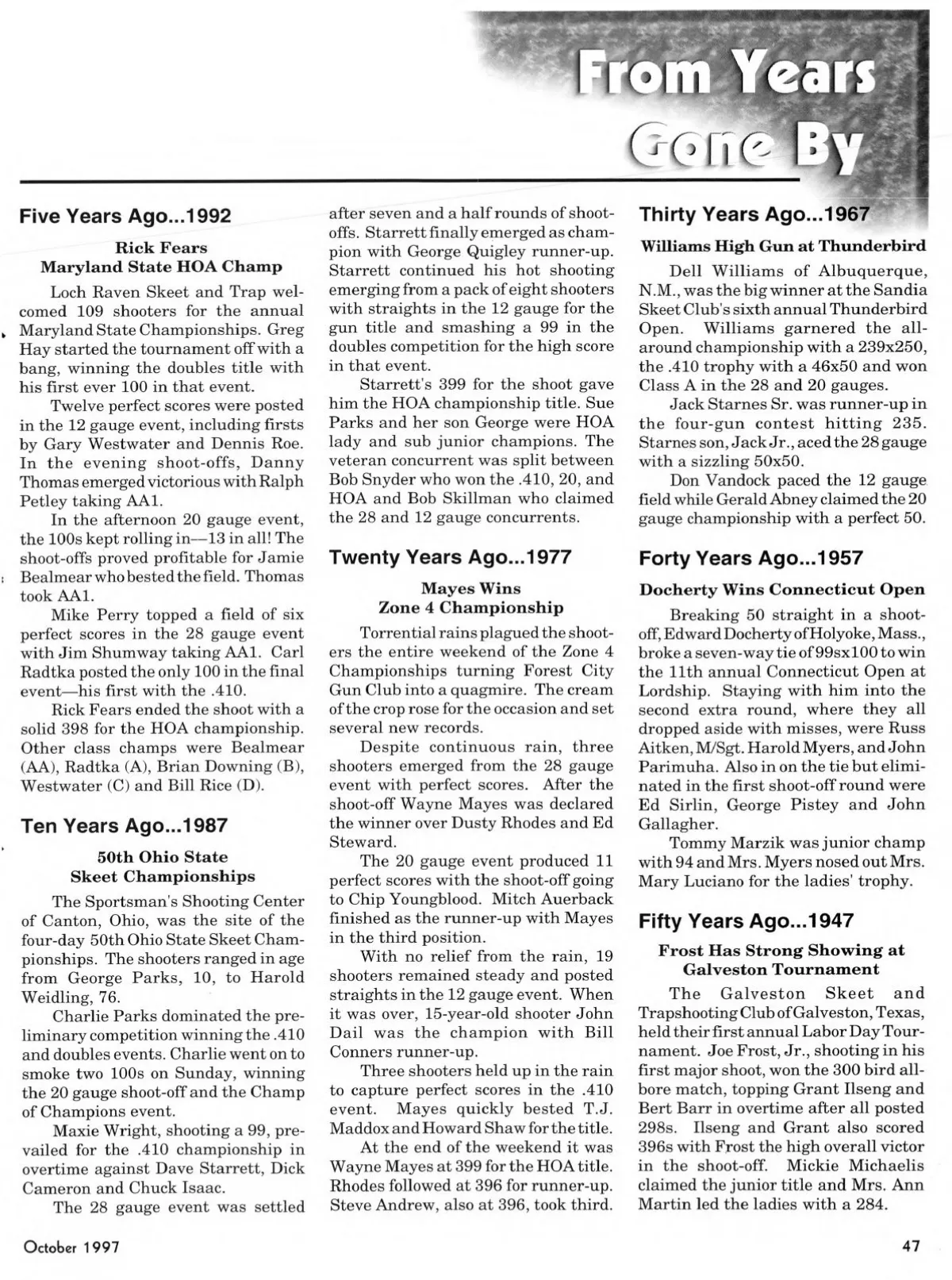 From Years Gone By

Five Years Ago...1992

Rick Fears
Maryland State HOA Champ

Loch Raven Skeet and Trap welcomed 109 shooters for the annual Maryland State Championships. Greg Hay started the tournament off with a bang, winning the doubles title with his first ever 100 in that event.

Twelve perfect scores were posted in the 12 gauge event, including firsts by Gary Westwater and Dennis Roe. In the evening shoot-offs, Danny Thomas emerged victorious with Ralph Petley taking AA1.

In the afternoon 20 gauge event, the 100s kept rolling in—13 in all! The shoot-offs proved profitable for Jamie Bealmear who bested the field. Thomas took AA1.

Mike Perry topped a field of six perfect scores in the 28 gauge event with Jim Shumway taking AA1. Carl Radtka posted the only 100 in the final event—his first with the .410.

Rick Fears ended the shoot with a solid 398 for the HOA championship. Other class champs were Bealmear (AA), Radtka (A), Brian Downing (B), Westwater (C) and Bill Rice (D).

Ten Years Ago...1987

50th Ohio State
Skeet Championships

The Sportsman's Shooting Center of Canton, Ohio, was the site of the four-day 50th Ohio State Skeet Championships. The shooters ranged in age from George Parks, 10, to Harold Weidling, 76.

Charlie Parks dominated the preliminary competition winning the .410 and doubles events. Charlie went on to smoke two 100s on Sunday, winning the 20 gauge shoot-off and the Champ of Champions event.

Maxie Wright, shooting a 99, prevailed for the .410 championship in overtime against Dave Starrett, Dick Cameron and Chuck Isaac.

The 28 gauge event was settled after seven and a half rounds of shoot-offs. Starrett finally emerged as champion with George Quigley runner-up. Starrett continued his hot shooting emerging from a pack of eight shooters with straights in the 12 gauge for the gun title and smashing a 99 in the doubles competition for the high score in that event.

Starrett's 399 for the shoot gave him the HOA championship title. Sue Parks and her son George were HOA lady and sub junior champions. The veteran concurrent was split between Bob Snyder who won the .410, 20, and HOA and Bob Skillman who claimed the 28 and 12 gauge concurrents.

Twenty Years Ago...1977

Mayes Wins
Zone 4 Championship

Torrential rains plagued the shooters the entire weekend of the Zone 4 Championships turning Forest City Gun Club into a quagmire. The cream of the crop rose for the occasion and set several new records.

Despite continuous rain, three shooters emerged from the 28 gauge event with perfect scores. After the shoot-off Wayne Mayes was declared the winner over Dusty Rhodes and Ed Steward.

The 20 gauge event produced 11 perfect scores with the shoot-off going to Chip Youngblood. Mitch Auerback finished as the runner-up with Mayes in the third position.

With no relief from the rain, 19 shooters remained steady and posted straights in the 12 gauge event. When it was over, 15-year-old shooter John Dail was the champion with Bill Conners runner-up.

Three shooters held up in the rain to capture perfect scores in the .410 event. Mayes quickly bested T.J. Maddox and Howard Shaw for the title.

At the end of the weekend it was Wayne Mayes at 399 for the HOA title. Rhodes followed at 396 for runner-up. Steve Andrew, also at 396, took third.

Thirty Years Ago...1967

Williams High Gun at Thunderbird

Dell Williams of Albuquerque, N.M., was the big winner at the Sandia Skeet Club's sixth annual Thunderbird Open. Williams garnered the all-around championship with a 239x250, the .410 trophy with a 46x50 and won Class A in the 28 and 20 gauges.

Jack Starnes Sr. was runner-up in the four-gun contest hitting 235. Starnes son, Jack Jr., aced the 28 gauge with a sizzling 50x50.

Don Vandock paced the 12 gauge field while Gerald Abney claimed the 20 gauge championship with a perfect 50.

Forty Years Ago...1957

Docherty Wins Connecticut Open

Breaking 50 straight in a shoot-off, Edward Docherty of Holyoke, Mass., broke a seven-way tie of 99sx100 to win the 11th annual Connecticut Open at Lordship. Staying with him into the second extra round, where they all dropped aside with misses, were Russ Aitken, M/Sgt. Harold Myers, and John Parimuha. Also in on the tie but eliminated in the first shoot-off round were Ed Sirlin, George Pistey and John Gallagher.

Tommy Marzik was junior champ with 94 and Mrs. Myers nosed out Mrs. Mary Luciano for the ladies' trophy.

Fifty Years Ago...1947

Frost Has Strong Showing at
Galveston Tournament

The Galveston Skeet and Trapshooting Club of Galveston, Texas, held their first annual Labor Day Tournament. Joe Frost, Jr., shooting in his first major shoot, won the 300 bird all-bore match, topping Grant Ilseng and Bert Barr in overtime after all posted 298s. Ilseng and Grant also scored 396s with Frost the high overall victor in the shoot-off. Mickie Michaelis claimed the junior title and Mrs. Ann Martin led the ladies with a 284.

October 1997

47